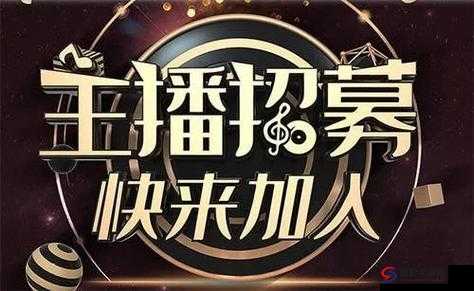 主播招募
快来加入